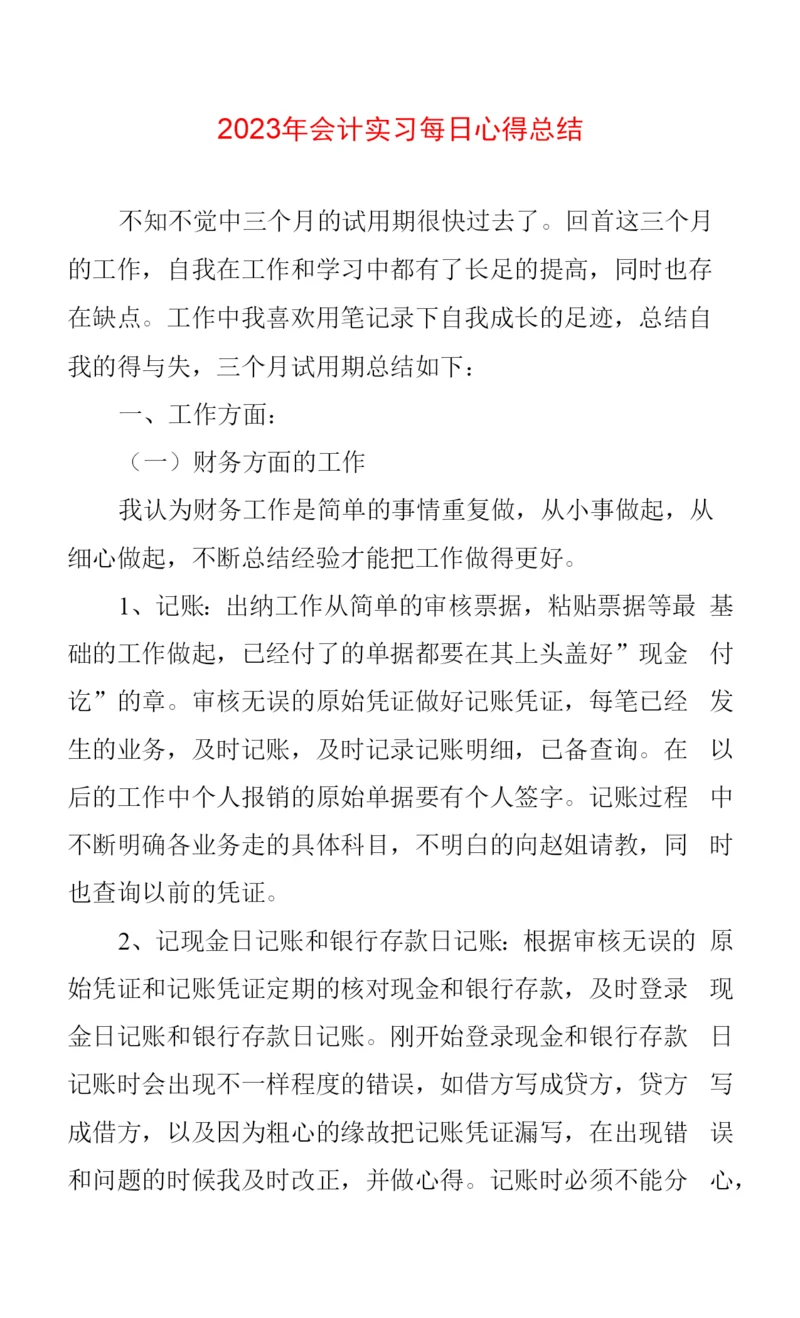 2023年会计实习每日心得总结

不知不觉中三个月的试用期很快过去了。回首这三个月的工作，自我在工作和学习中都有了长足的提高，同时也存在缺点。工作中我喜欢用笔记录下自我成长的足迹，总结自我的得与失，三个月试用期总结如下：

一、工作方面：

（一）财务方面的工作

我认为财务工作是简单的事情重复做，从小事做起，从细心做起，不断总结经验才能把工作做得更好。

1、记账：出纳工作从简单的审核票据，粘贴票据等最基础的工作做起，已经付了的单据都要在其上头盖好”现金付讫”的章。审核无误的原始凭证做好记账凭证，每笔已经发生的业务，及时记账，及时记录记账明细，已备查询。在以后的工作中个人报销的原始单据要有个人签字。记账过程中不断明确各业务走的具体科目，不明白的向赵姐请教，同时也查询以前的凭证。

2、记现金日记账和银行存款日记账：根据审核无误的原始凭证和记账凭证定期的核对现金和银行存款，及时登录现金日记账和银行存款日记账。刚开始登录现金和银行存款日记账时会出现不一样程度的错误，如借方写成贷方，贷方写成借方，以及因为粗心的缘故把记账凭证漏写，在出现错误和问题的时候我及时改正，并做心得。记账时必须不能分心，